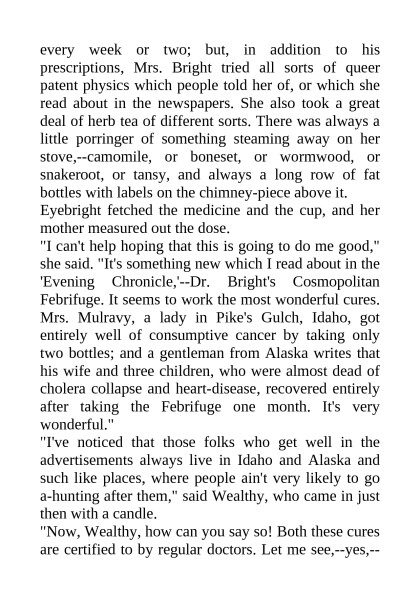 every week or two; but, in addition to his prescriptions, Mrs. Bright tried all sorts of queer patent physics which people told her of, or which she read about in the newspapers. She also took a great deal of herb tea of different sorts. There was always a little porringer of something steaming away on her stove,--camomile, or boneset, or wormwood, or snakeroot, or tansy, and always a long row of fat bottles with labels on the chimney-piece above it.

Eyebright fetched the medicine and the cup, and her mother measured out the dose.

"I can't help hoping that this is going to do me good," she said. "It's something new which I read about in the 'Evening Chronicle,'--Dr. Bright's Cosmopolitan Febrifuge. It seems to work the most wonderful cures. Mrs. Mulravy, a lady in Pike's Gulch, Idaho, got entirely well of consumptive cancer by taking only two bottles; and a gentleman from Alaska writes that his wife and three children, who were almost dead of cholera collapse and heart-disease, recovered entirely after taking the Febrifuge one month. It's very wonderful."

"I've noticed that those folks who get well in the advertisements always live in Idaho and Alaska and such like places, where people ain't very likely to go a-hunting after them," said Wealthy, who came in just then with a candle.

"Now, Wealthy, how can you say so! Both these cures are certified to by regular doctors. Let me see,--yes,--